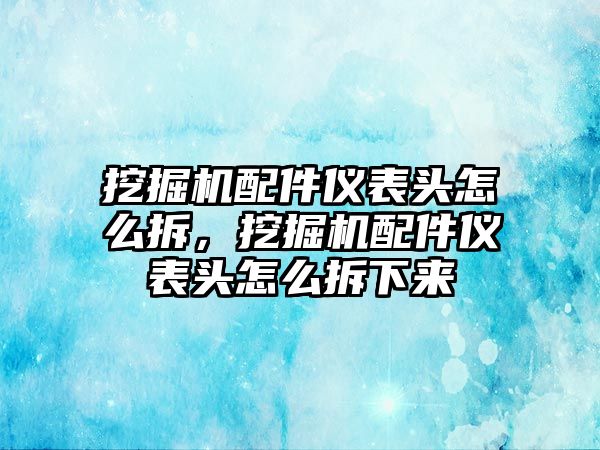 挖掘机配件仪表头怎么拆，挖掘机配件仪表头怎么拆下来